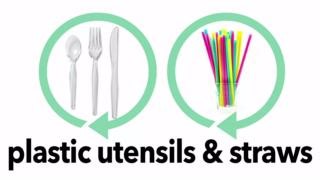 plastic utensils & straws